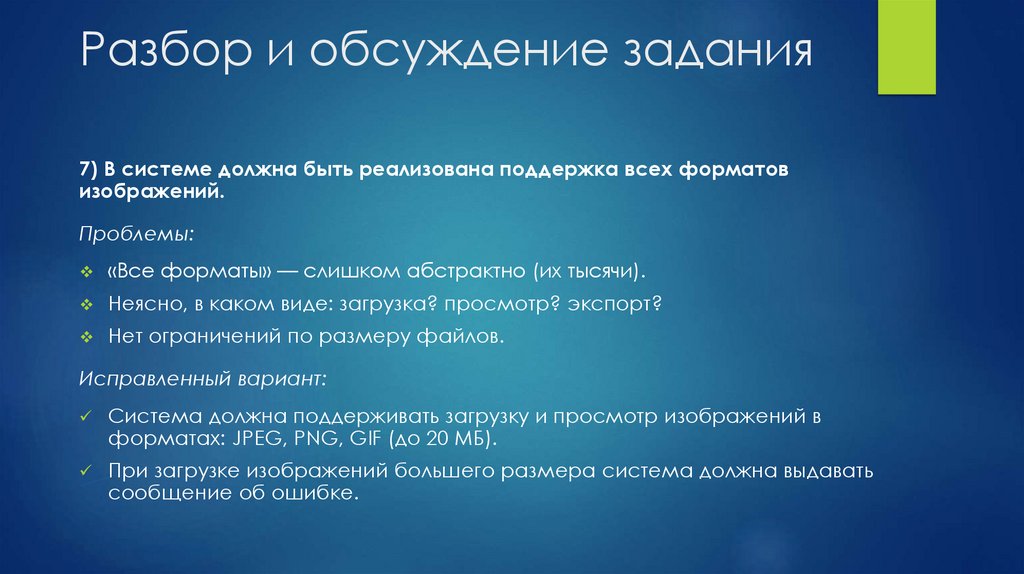 Разбор и обсуждение задания

7) В системе должна быть реализована поддержка всех форматов изображений.

Проблемы:

❖ «Все форматы» — слишком абстрактно (их тысячи).
❖ Неясно, в каком виде: загрузка? просмотр? экспорт?
❖ Нет ограничений по размеру файлов.

Исправленный вариант:

✓ Система должна поддерживать загрузку и просмотр изображений в форматах: JPEG, PNG, GIF (до 20 МБ).
✓ При загрузке изображений большего размера система должна выдавать сообщение об ошибке.